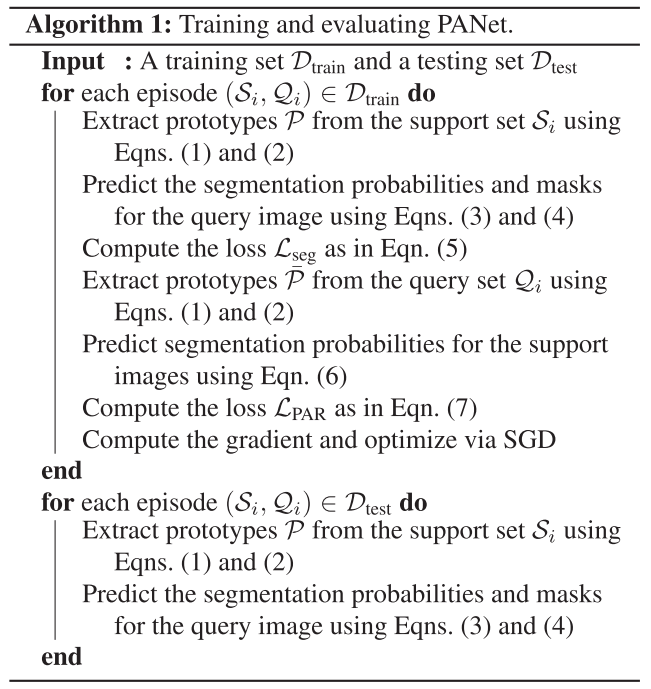 **Algorithm 1:** Training and evaluating PANet.

**Input :** A training set $\mathcal{D}_{\text{train}}$ and a testing set $\mathcal{D}_{\text{test}}$

**for** each episode $(\mathcal{S}_i, \mathcal{Q}_i) \in \mathcal{D}_{\text{train}}$ **do**

Extract prototypes $\mathcal{P}$ from the support set $\mathcal{S}_i$ using Eqns. (1) and (2)

Predict the segmentation probabilities and masks for the query image using Eqns. (3) and (4)

Compute the loss $\mathcal{L}_{\text{seg}}$ as in Eqn. (5)

Extract prototypes $\bar{\mathcal{P}}$ from the query set $\mathcal{Q}_i$ using Eqns. (1) and (2)

Predict segmentation probabilities for the support images using Eqn. (6)

Compute the loss $\mathcal{L}_{\text{PAR}}$ as in Eqn. (7)

Compute the gradient and optimize via SGD

**end**

**for** each episode $(\mathcal{S}_i, \mathcal{Q}_i) \in \mathcal{D}_{\text{test}}$ **do**

Extract prototypes $\mathcal{P}$ from the support set $\mathcal{S}_i$ using Eqns. (1) and (2)

Predict the segmentation probabilities and masks for the query image using Eqns. (3) and (4)

**end**